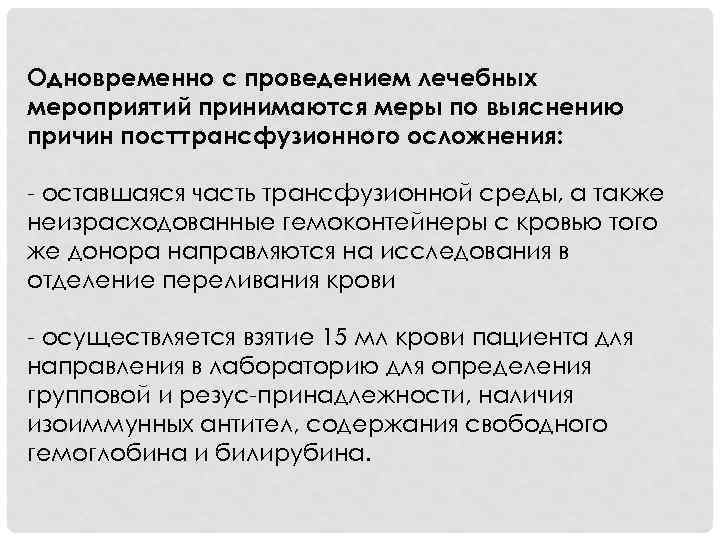 Одновременно с проведением лечебных мероприятий принимаются меры по выяснению причин посттрансфузионного осложнения:

- оставшаяся часть трансфузионной среды, а также неизрасходованные гемоконтейнеры с кровью того же донора направляются на исследования в отделение переливания крови

- осуществляется взятие 15 мл крови пациента для направления в лабораторию для определения групповой и резус-принадлежности, наличия изоиммунных антител, содержания свободного гемоглобина и билирубина.